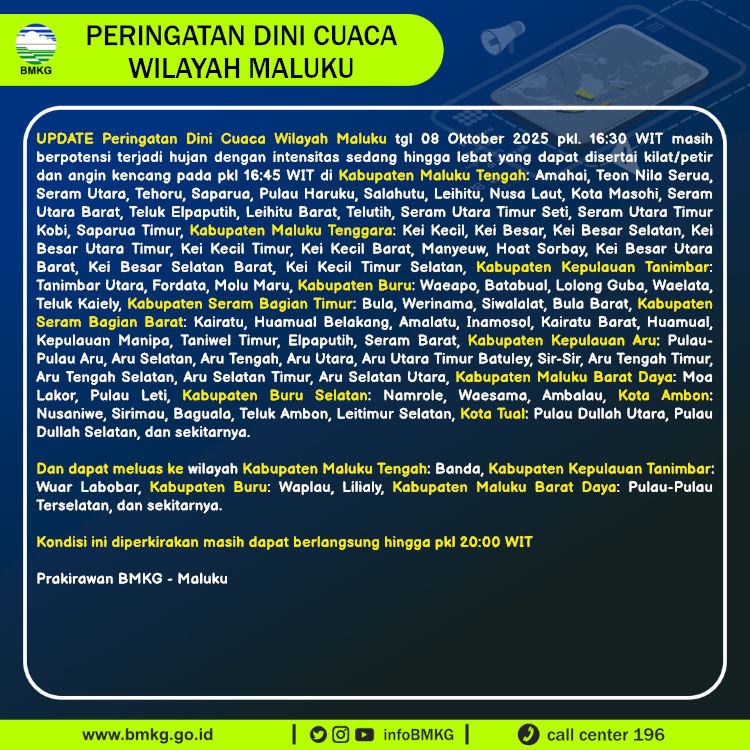 BMKG

PERINGATAN DINI CUACA WILAYAH MALUKU

UPDATE Peringatan Dini Cuaca Wilayah Maluku tgl 08 Oktober 2025 pkl. 16:30 WIT masih berpotensi terjadi hujan dengan intensitas sedang hingga lebat yang dapat disertai kilat/petir dan angin kencang pada pkl 16:45 WIT di Kabupaten Maluku Tengah: Amahai, Teon Nila Serua, Seram Utara, Tehoru, Saparua, Pulau Haruku, Salahutu, Leihitu, Nusa Laut, Kota Masohi, Seram Utara Barat, Teluk Elpaputih, Leihitu Barat, Telutih, Seram Utara Timur Seti, Seram Utara Timur Kobi, Saparua Timur, Kabupaten Maluku Tenggara: Kei Kecil, Kei Besar, Kei Besar Selatan, Kei Besar Utara Timur, Kei Kecil Timur, Kei Kecil Barat, Manyeuw, Hoat Sorbay, Kei Besar Utara Barat, Kei Besar Selatan Barat, Kei Kecil Timur Selatan, Kabupaten Kepulauan Tanimbar: Tanimbar Utara, Fordata, Molu Maru, Kabupaten Buru: Waeapo, Batabual, Lolong Guba, Waelata, Teluk Kaiely, Kabupaten Seram Bagian Timur: Bula, Werinama, Siwalalat, Bula Barat, Kabupaten Seram Bagian Barat: Kairatu, Huamual Belakang, Amalatu, Inamosol, Kairatu Barat, Huamual, Kepulauan Manipa, Taniwel Timur, Elpaputih, Seram Barat, Kabupaten Kepulauan Aru: Pulau-Pulau Aru, Aru Selatan, Aru Tengah, Aru Utara, Aru Utara Timur Batuley, Sir-Sir, Aru Tengah Timur, Aru Tengah Selatan, Aru Selatan Timur, Aru Selatan Utara, Kabupaten Maluku Barat Daya: Moa Lakor, Pulau Leti, Kabupaten Buru Selatan: Namrole, Waesama, Ambalau, Kota Ambon: Nusaniwe, Sirimau, Baguala, Teluk Ambon, Leitimur Selatan, Kota Tual: Pulau Dullah Utara, Pulau Dullah Selatan, dan sekitarnya.

Dan dapat meluas ke wilayah Kabupaten Maluku Tengah: Banda, Kabupaten Kepulauan Tanimbar: Wuar Labobar, Kabupaten Buru: Waplau, Lilialy, Kabupaten Maluku Barat Daya: Pulau-Pulau Terselatan, dan sekitarnya.

Kondisi ini diperkirakan masih dapat berlangsung hingga pkl 20:00 WIT

Prakirawan BMKG - Maluku

www.bmkg.go.id | infoBMKG | call center 196